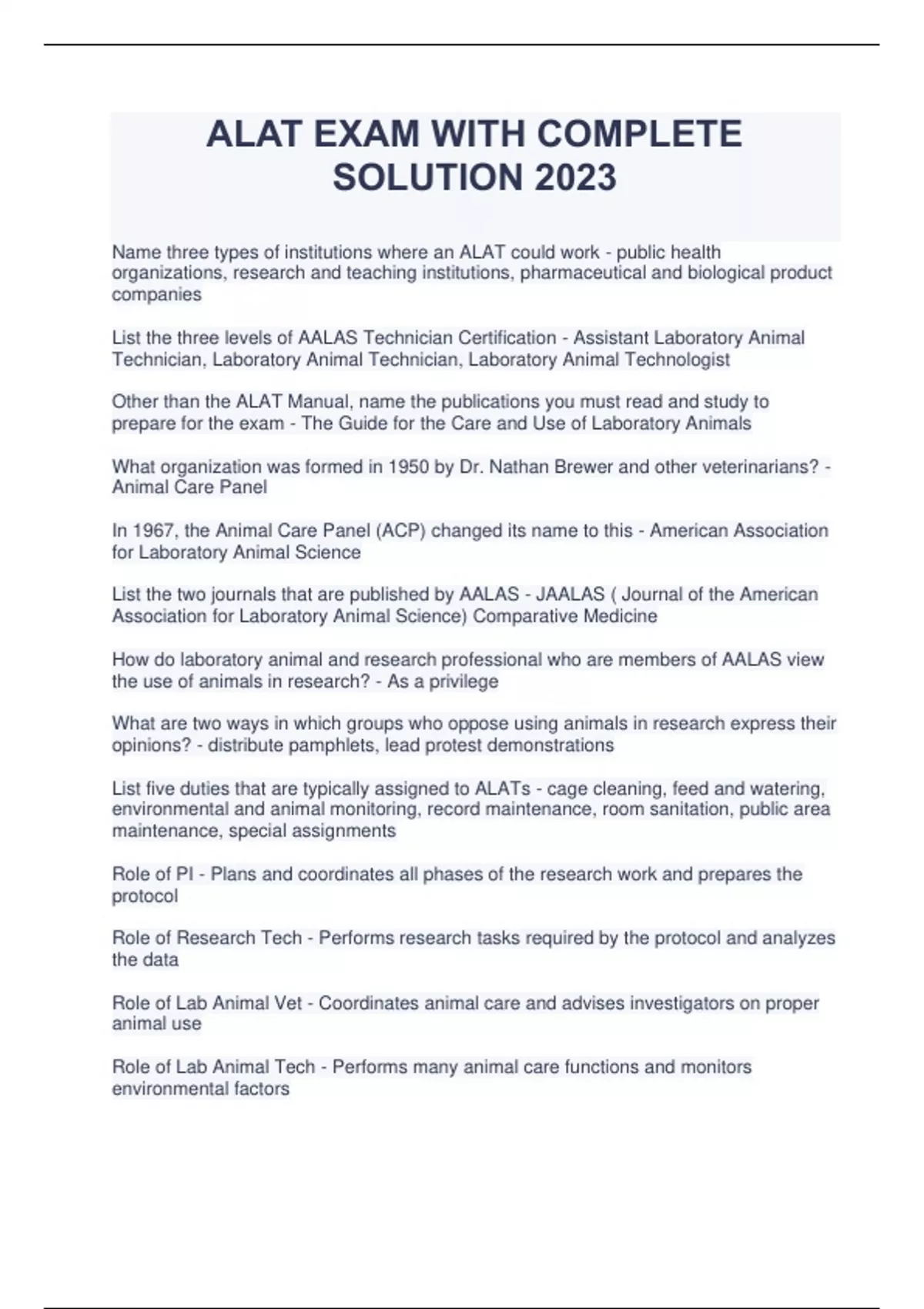 ALAT EXAM WITH COMPLETE SOLUTION 2023

Name three types of institutions where an ALAT could work - public health organizations, research and teaching institutions, pharmaceutical and biological product companies

List the three levels of AALAS Technician Certification - Assistant Laboratory Animal Technician, Laboratory Animal Technician, Laboratory Animal Technologist

Other than the ALAT Manual, name the publications you must read and study to prepare for the exam - The Guide for the Care and Use of Laboratory Animals

What organization was formed in 1950 by Dr. Nathan Brewer and other veterinarians? - Animal Care Panel

In 1967, the Animal Care Panel (ACP) changed its name to this - American Association for Laboratory Animal Science

List the two journals that are published by AALAS - JAALAS ( Journal of the American Association for Laboratory Animal Science) Comparative Medicine

How do laboratory animal and research professional who are members of AALAS view the use of animals in research? - As a privilege

What are two ways in which groups who oppose using animals in research express their opinions? - distribute pamphlets, lead protest demonstrations

List five duties that are typically assigned to ALATs - cage cleaning, feed and watering, environmental and animal monitoring, record maintenance, room sanitation, public area maintenance, special assignments

Role of PI - Plans and coordinates all phases of the research work and prepares the protocol

Role of Research Tech - Performs research tasks required by the protocol and analyzes the data

Role of Lab Animal Vet - Coordinates animal care and advises investigators on proper animal use

Role of Lab Animal Tech - Performs many animal care functions and monitors environmental factors